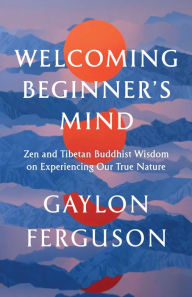 WELCOMING BEGINNER'S MIND

Zen and Tibetan Buddhist Wisdom on Experiencing Our True Nature

GAYLON FERGUSON